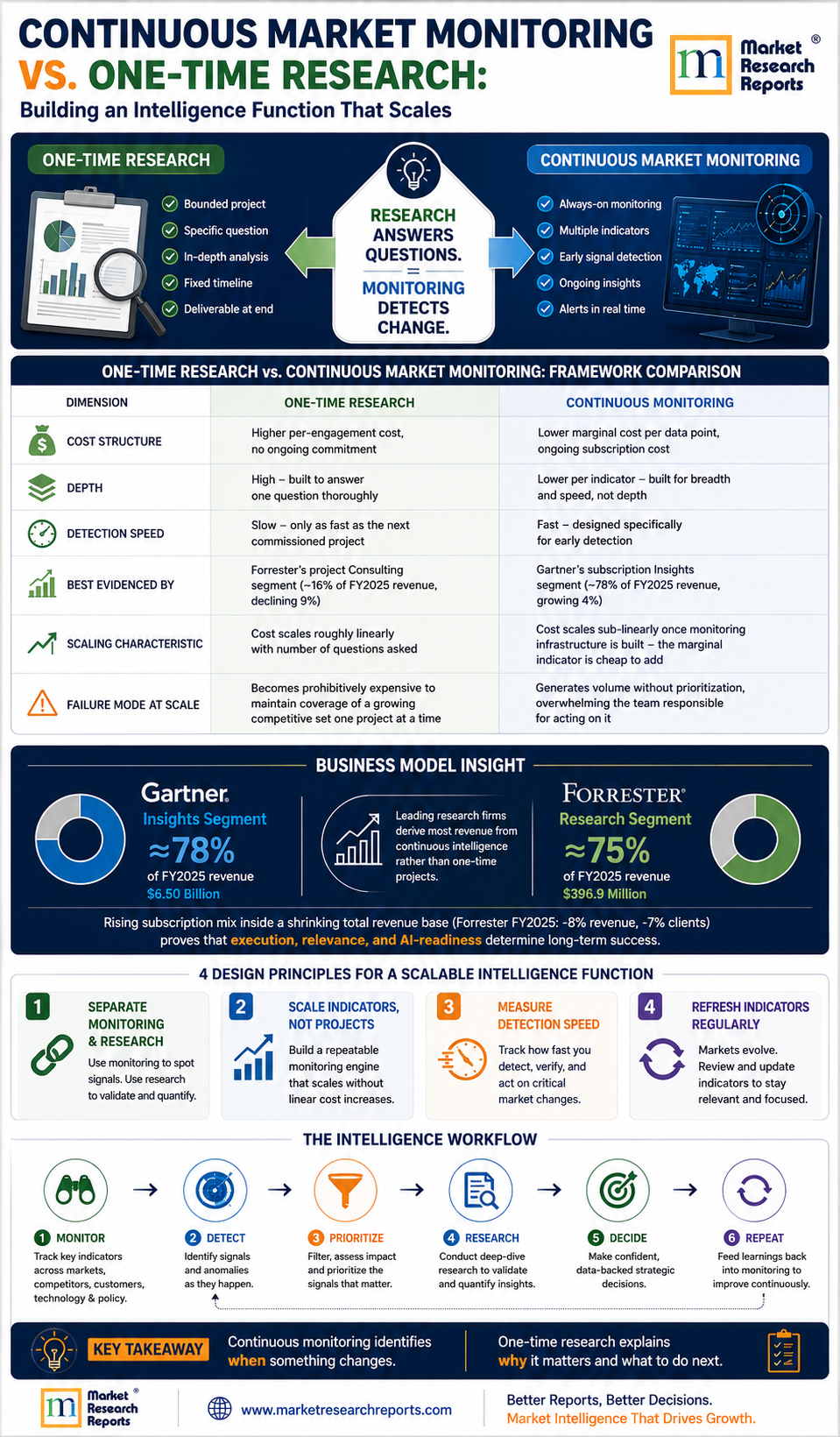 CONTINUOUS MARKET MONITORING VS. ONE-TIME RESEARCH:
Building an Intelligence Function That Scales

m Market Research Reports ®

ONE-TIME RESEARCH
Bounded project
Specific question
In-depth analysis
Fixed timeline
Deliverable at end

RESEARCH ANSWERS QUESTIONS.
=
MONITORING DETECTS CHANGE.

CONTINUOUS MARKET MONITORING
Always-on monitoring
Multiple indicators
Early signal detection
Ongoing insights
Alerts in real time

ONE-TIME RESEARCH vs. CONTINUOUS MARKET MONITORING: FRAMEWORK COMPARISON

| DIMENSION | ONE-TIME RESEARCH | CONTINUOUS MONITORING |
|---|---|---|
| COST STRUCTURE | Higher per-engagement cost, no ongoing commitment | Lower marginal cost per data point, ongoing subscription cost |
| DEPTH | High – built to answer one question thoroughly | Lower per indicator – built for breadth and speed, not depth |
| DETECTION SPEED | Slow – only as fast as the next commissioned project | Fast – designed specifically for early detection |
| BEST EVIDENCED BY | Forrester's project Consulting segment (~16% of FY2025 revenue, declining 9%) | Gartner's subscription Insights segment (~78% of FY2025 revenue, growing 4%) |
| SCALING CHARACTERISTIC | Cost scales roughly linearly with number of questions asked | Cost scales sub-linearly once monitoring infrastructure is built – the marginal indicator is cheap to add |
| FAILURE MODE AT SCALE | Becomes prohibitively expensive to maintain coverage of a growing competitive set one project at a time | Generates volume without prioritization, overwhelming the team responsible for acting on it |

BUSINESS MODEL INSIGHT

Gartner.
Insights Segment
≈78%
of FY2025 revenue
$6.50 Billion

Leading research firms derive most revenue from continuous intelligence rather than one-time projects.

FORRESTER®
Research Segment
≈75%
of FY2025 revenue
$396.9 Million

Rising subscription mix inside a shrinking total revenue base (Forrester FY2025: -8% revenue, -7% clients) proves that execution, relevance, and AI-readiness determine long-term success.

4 DESIGN PRINCIPLES FOR A SCALABLE INTELLIGENCE FUNCTION

1 SEPARATE MONITORING & RESEARCH
Use monitoring to spot signals. Use research to validate and quantify.

2 SCALE INDICATORS, NOT PROJECTS
Build a repeatable monitoring engine that scales without linear cost increases.

3 MEASURE DETECTION SPEED
Track how fast you detect, verify, and act on critical market changes.

4 REFRESH INDICATORS REGULARLY
Markets evolve. Review and update indicators to stay relevant and focused.

THE INTELLIGENCE WORKFLOW

1 MONITOR
Track key indicators across markets, competitors, customers, technology & policy.

2 DETECT
Identify signals and anomalies as they happen.

3 PRIORITIZE
Filter, assess impact and prioritize the signals that matter.

4 RESEARCH
Conduct deep-dive research to validate and quantify insights.

5 DECIDE
Make confident, data-backed strategic decisions.

6 REPEAT
Feed learnings back into monitoring to improve continuously.

KEY TAKEAWAY
Continuous monitoring identifies when something changes.
One-time research explains why it matters and what to do next.

m Market Research Reports ®
www.marketresearchreports.com
Better Reports, Better Decisions.
Market Intelligence That Drives Growth.